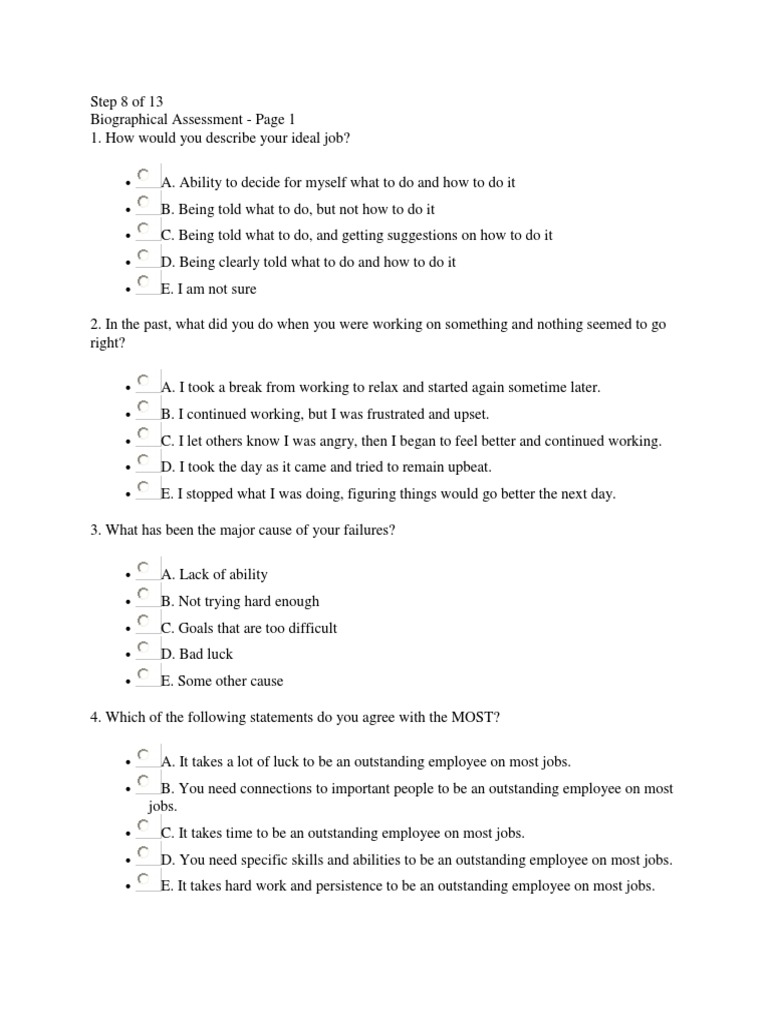 Step 8 of 13
Biographical Assessment - Page 1
1. How would you describe your ideal job?

- A. Ability to decide for myself what to do and how to do it
- B. Being told what to do, but not how to do it
- C. Being told what to do, and getting suggestions on how to do it
- D. Being clearly told what to do and how to do it
- E. I am not sure

2. In the past, what did you do when you were working on something and nothing seemed to go right?

- A. I took a break from working to relax and started again sometime later.
- B. I continued working, but I was frustrated and upset.
- C. I let others know I was angry, then I began to feel better and continued working.
- D. I took the day as it came and tried to remain upbeat.
- E. I stopped what I was doing, figuring things would go better the next day.

3. What has been the major cause of your failures?

- A. Lack of ability
- B. Not trying hard enough
- C. Goals that are too difficult
- D. Bad luck
- E. Some other cause

4. Which of the following statements do you agree with the MOST?

- A. It takes a lot of luck to be an outstanding employee on most jobs.
- B. You need connections to important people to be an outstanding employee on most jobs.
- C. It takes time to be an outstanding employee on most jobs.
- D. You need specific skills and abilities to be an outstanding employee on most jobs.
- E. It takes hard work and persistence to be an outstanding employee on most jobs.